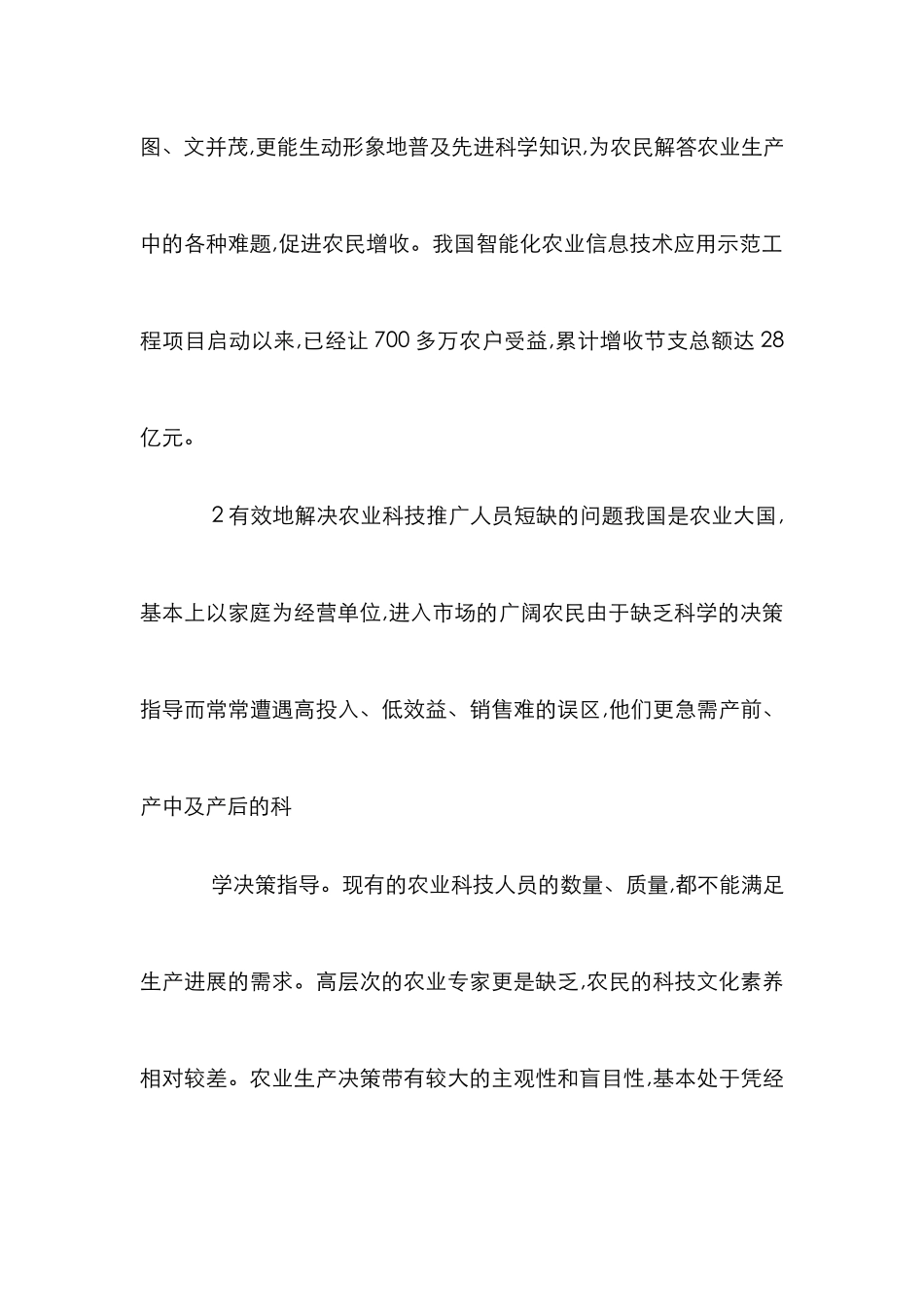 图、文并茂,更能生动形象地普及先进科学知识,为农民解答农业生产中的各种难题,促进农民增收。我国智能化农业信息技术应用示范工程项目启动以来,已经让700多万农户受益,累计增收节支总额达28亿元。

2有效地解决农业科技推广人员短缺的问题我国是农业大国,基本上以家庭为经营单位,进入市场的广阔农民由于缺乏科学的决策指导而常常遭遇高投入、低效益、销售难的误区,他们更急需产前、产中及产后的科

学决策指导。现有的农业科技人员的数量、质量,都不能满足生产进展的需求。高层次的农业专家更是缺乏,农民的科技文化素养相对较差。农业生产决策带有较大的主观性和盲目性,基本处于凭经